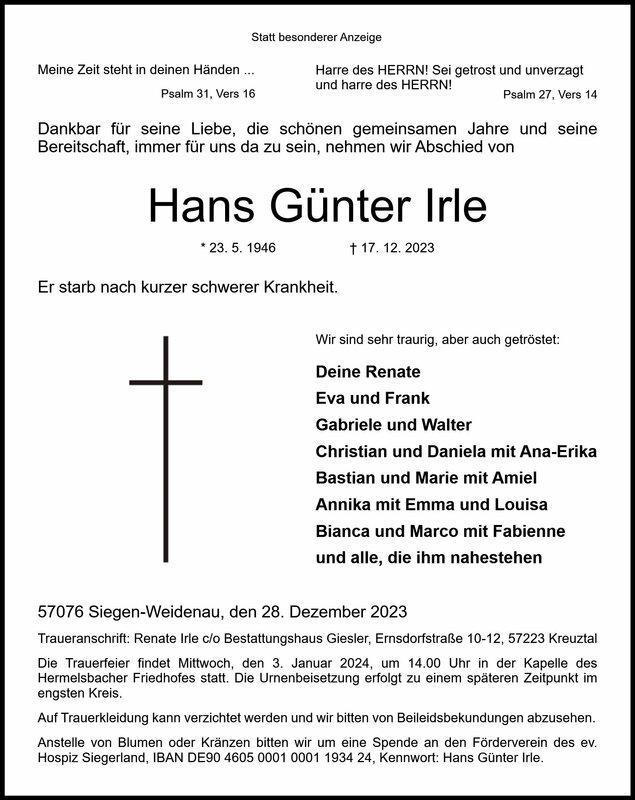 Statt besonderer Anzeige

Meine Zeit steht in deinen Händen ...

Psalm 31, Vers 16

Harre des HERRN! Sei getrost und unverzagt und harre des HERRN!

Psalm 27, Vers 14

Dankbar für seine Liebe, die schönen gemeinsamen Jahre und seine Bereitschaft, immer für uns da zu sein, nehmen wir Abschied von

Hans Günter Irle

* 23. 5. 1946 † 17. 12. 2023

Er starb nach kurzer schwerer Krankheit.

Wir sind sehr traurig, aber auch getröstet:

Deine Renate
Eva und Frank
Gabriele und Walter
Christian und Daniela mit Ana-Erika
Bastian und Marie mit Amiel
Annika mit Emma und Louisa
Bianca und Marco mit Fabienne
und alle, die ihm nahestehen

57076 Siegen-Weidenau, den 28. Dezember 2023

Traueranschrift: Renate Irle c/o Bestattungshaus Giesler, Ernsdorfstraße 10-12, 57223 Kreuztal

Die Trauerfeier findet Mittwoch, den 3. Januar 2024, um 14.00 Uhr in der Kapelle des Hermelsbacher Friedhofes statt. Die Urnenbeisetzung erfolgt zu einem späteren Zeitpunkt im engsten Kreis.

Auf Trauerkleidung kann verzichtet werden und wir bitten von Beileidsbekundungen abzusehen.

Anstelle von Blumen oder Kränzen bitten wir um eine Spende an den Förderverein des ev. Hospiz Siegerland, IBAN DE90 4605 0001 0001 1934 24, Kennwort: Hans Günter Irle.